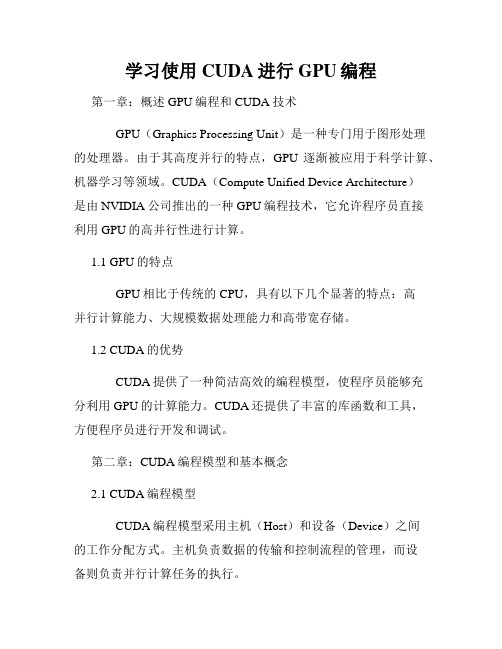 学习使用 CUDA 进行 GPU 编程

第一章：概述 GPU 编程和 CUDA 技术

GPU（Graphics Processing Unit）是一种专门用于图形处理的处理器。由于其高度并行的特点，GPU 逐渐被应用于科学计算、机器学习等领域。CUDA（Compute Unified Device Architecture）是由 NVIDIA 公司推出的一种 GPU 编程技术，它允许程序员直接利用 GPU 的高并行性进行计算。

1.1 GPU 的特点

GPU 相比于传统的 CPU，具有以下几个显著的特点：高并行计算能力、大规模数据处理能力和高带宽存储。

1.2 CUDA 的优势

CUDA 提供了一种简洁高效的编程模型，使程序员能够充分利用 GPU 的计算能力。CUDA 还提供了丰富的库函数和工具，方便程序员进行开发和调试。

第二章：CUDA 编程模型和基本概念

2.1 CUDA 编程模型

CUDA 编程模型采用主机（Host）和设备（Device）之间的工作分配方式。主机负责数据的传输和控制流程的管理，而设备则负责并行计算任务的执行。